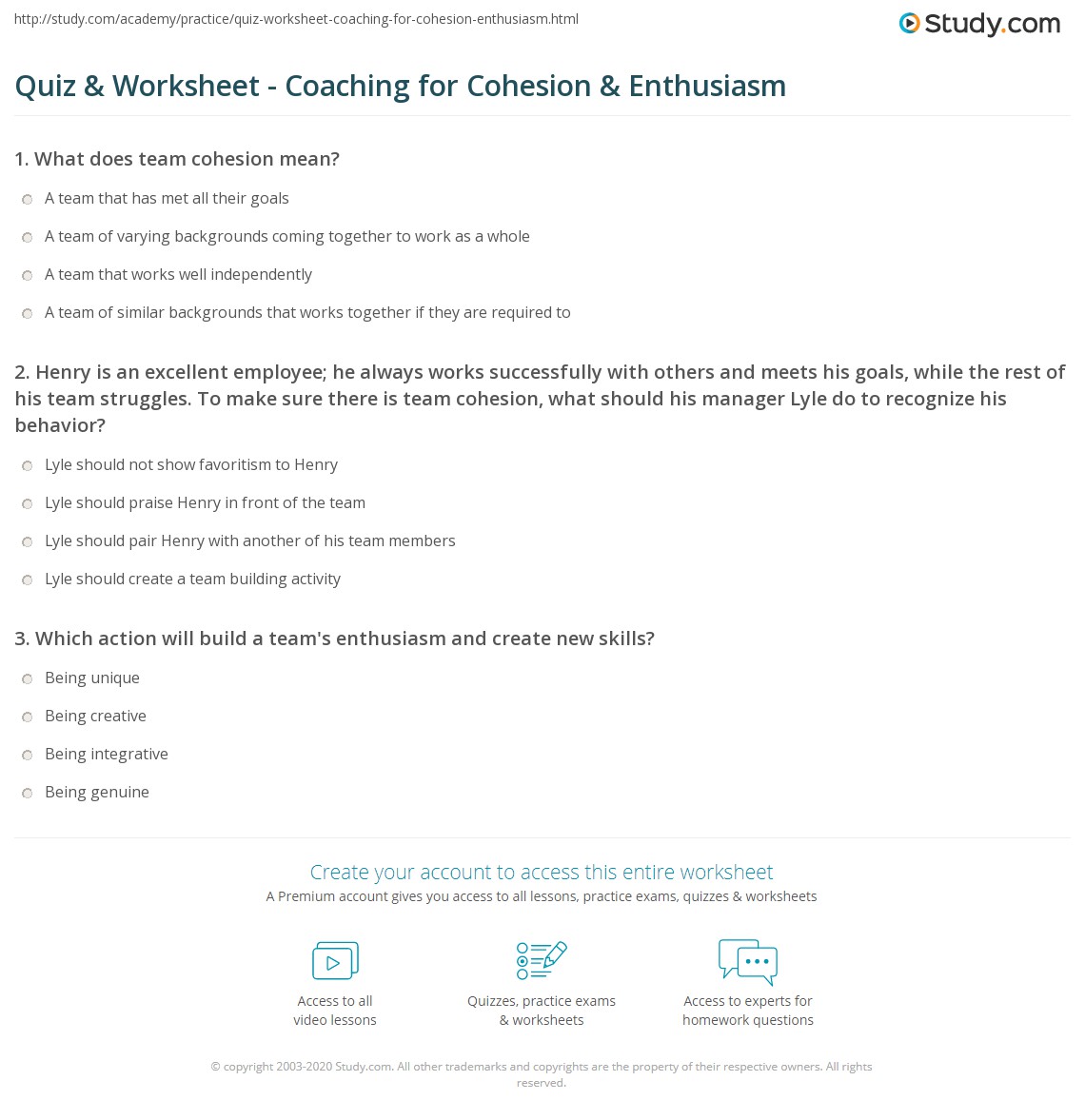 http://study.com/academy/practice/quiz-worksheet-coaching-for-cohesion-enthusiasm.html

Study.com

Quiz & Worksheet - Coaching for Cohesion & Enthusiasm

1. What does team cohesion mean?

A team that has met all their goals

A team of varying backgrounds coming together to work as a whole

A team that works well independently

A team of similar backgrounds that works together if they are required to

2. Henry is an excellent employee; he always works successfully with others and meets his goals, while the rest of his team struggles. To make sure there is team cohesion, what should his manager Lyle do to recognize his behavior?

Lyle should not show favoritism to Henry

Lyle should praise Henry in front of the team

Lyle should pair Henry with another of his team members

Lyle should create a team building activity

3. Which action will build a team's enthusiasm and create new skills?

Being unique

Being creative

Being integrative

Being genuine

Create your account to access this entire worksheet

A Premium account gives you access to all lessons, practice exams, quizzes & worksheets

Access to all video lessons

Quizzes, practice exams & worksheets

Access to experts for homework questions

© copyright 2003-2020 Study.com. All other trademarks and copyrights are the property of their respective owners. All rights reserved.